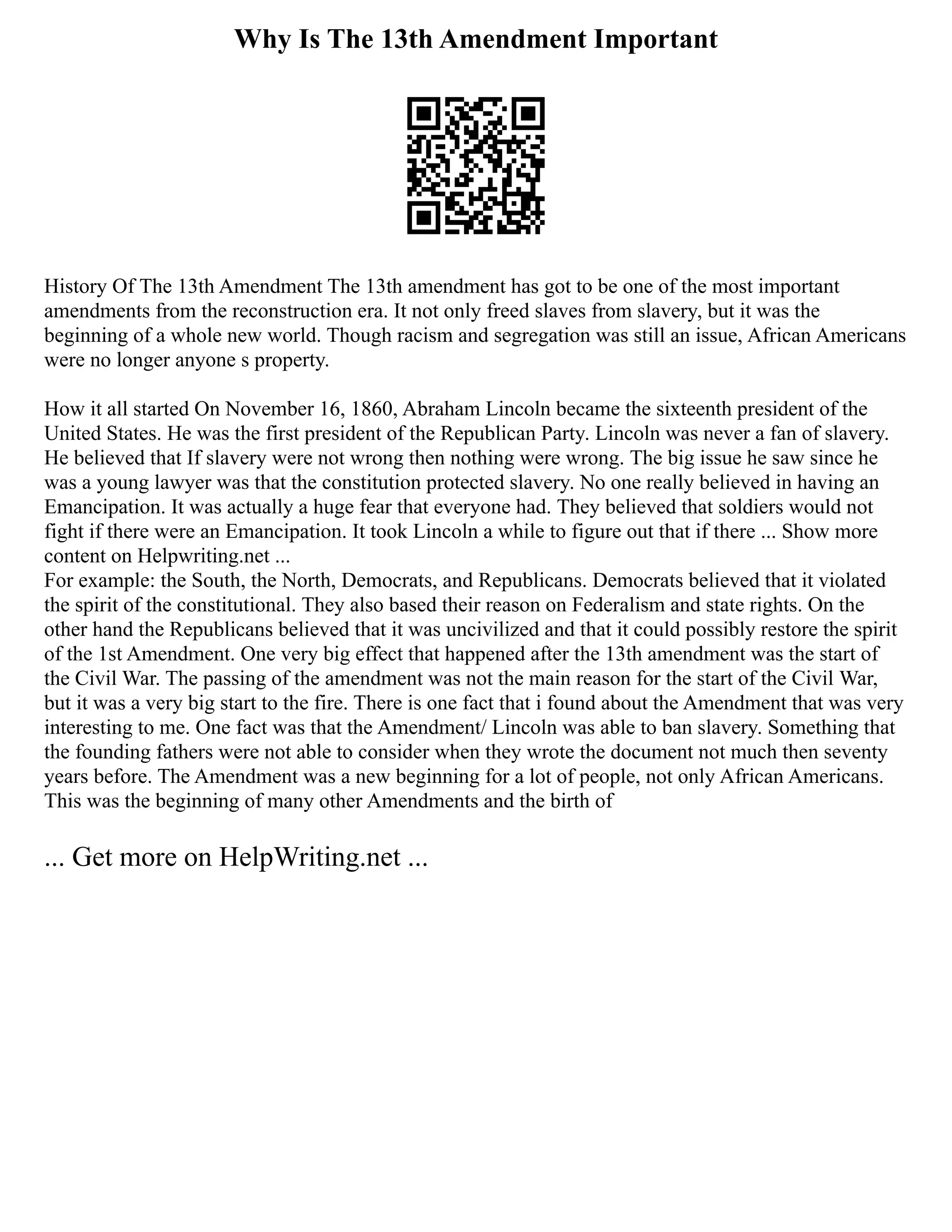 Why Is The 13th Amendment Important

History Of The 13th Amendment The 13th amendment has got to be one of the most important amendments from the reconstruction era. It not only freed slaves from slavery, but it was the beginning of a whole new world. Though racism and segregation was still an issue, African Americans were no longer anyone s property.

How it all started On November 16, 1860, Abraham Lincoln became the sixteenth president of the United States. He was the first president of the Republican Party. Lincoln was never a fan of slavery. He believed that If slavery were not wrong then nothing were wrong. The big issue he saw since he was a young lawyer was that the constitution protected slavery. No one really believed in having an Emancipation. It was actually a huge fear that everyone had. They believed that soldiers would not fight if there were an Emancipation. It took Lincoln a while to figure out that if there ... Show more content on Helpwriting.net ...
For example: the South, the North, Democrats, and Republicans. Democrats believed that it violated the spirit of the constitutional. They also based their reason on Federalism and state rights. On the other hand the Republicans believed that it was uncivilized and that it could possibly restore the spirit of the 1st Amendment. One very big effect that happened after the 13th amendment was the start of the Civil War. The passing of the amendment was not the main reason for the start of the Civil War, but it was a very big start to the fire. There is one fact that i found about the Amendment that was very interesting to me. One fact was that the Amendment/ Lincoln was able to ban slavery. Something that the founding fathers were not able to consider when they wrote the document not much then seventy years before. The Amendment was a new beginning for a lot of people, not only African Americans. This was the beginning of many other Amendments and the birth of

... Get more on HelpWriting.net ...